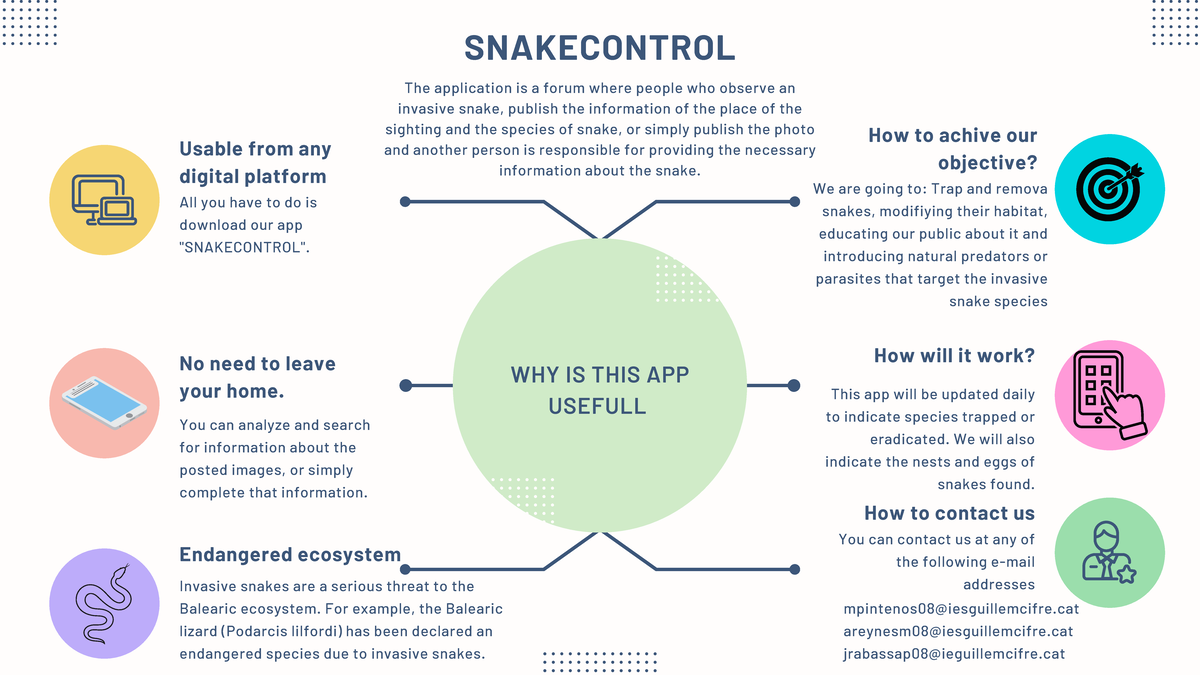 SNAKECONTROL

The application is a forum where people who observe an invasive snake, publish the information of the place of the sighting and the species of snake, or simply publish the photo and another person is responsible for providing the necessary information about the snake.

Usable from any digital platform

All you have to do is download our app "SNAKECONTROL".

No need to leave your home.

You can analyze and search for information about the posted images, or simply complete that information.

Endangered ecosystem

Invasive snakes are a serious threat to the Balearic ecosystem. For example, the Balearic lizard (Podarcis lilfordi) has been declared an endangered species due to invasive snakes.

WHY IS THIS APP USEFULL

How to achive our objective?

We are going to: Trap and remova snakes, modifiying their habitat, educating our public about it and introducing natural predators or parasites that target the invasive snake species

How will it work?

This app will be updated daily to indicate species trapped or eradicated. We will also indicate the nests and eggs of snakes found.

How to contact us

You can contact us at any of the following e-mail addresses

mpintenos08@iesguillemcifre.cat
areynesm08@iesguillemcifre.cat
jrabassap08@ieguillemcifre.cat